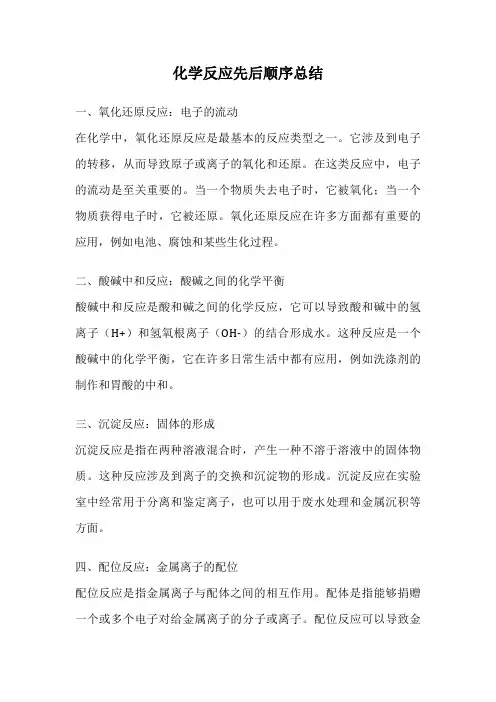 化学反应先后顺序总结

一、氧化还原反应：电子的流动

在化学中，氧化还原反应是最基本的反应类型之一。它涉及到电子的转移，从而导致原子或离子的氧化和还原。在这类反应中，电子的流动是至关重要的。当一个物质失去电子时，它被氧化；当一个物质获得电子时，它被还原。氧化还原反应在许多方面都有重要的应用，例如电池、腐蚀和某些生化过程。

二、酸碱中和反应：酸碱之间的化学平衡

酸碱中和反应是酸和碱之间的化学反应，它可以导致酸和碱中的氢离子（H+）和氢氧根离子（OH-）的结合形成水。这种反应是一个酸碱中的化学平衡，它在许多日常生活中都有应用，例如洗涤剂的制作和胃酸的中和。

三、沉淀反应：固体的形成

沉淀反应是指在两种溶液混合时，产生一种不溶于溶液中的固体物质。这种反应涉及到离子的交换和沉淀物的形成。沉淀反应在实验室中经常用于分离和鉴定离子，也可以用于废水处理和金属沉积等方面。

四、配位反应：金属离子的配位

配位反应是指金属离子与配体之间的相互作用。配体是指能够捐赠一个或多个电子对给金属离子的分子或离子。配位反应可以导致金